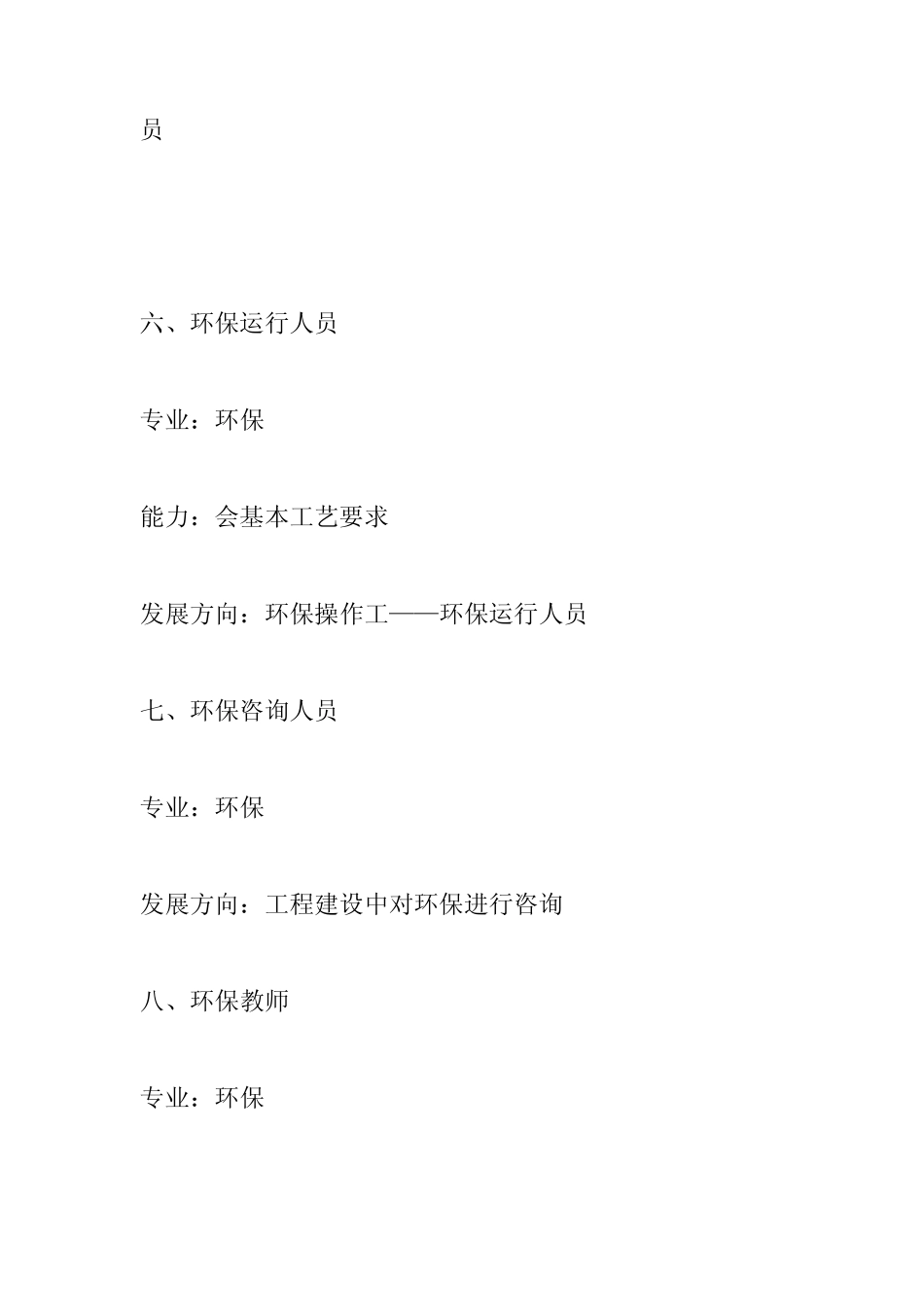 员

六、环保运行人员

专业：环保

能力：会基本工艺要求

发展方向：环保操作工——环保运行人员

七、环保咨询人员

专业：环保

发展方向：工程建设中对环保进行咨询

八、环保教师

专业：环保